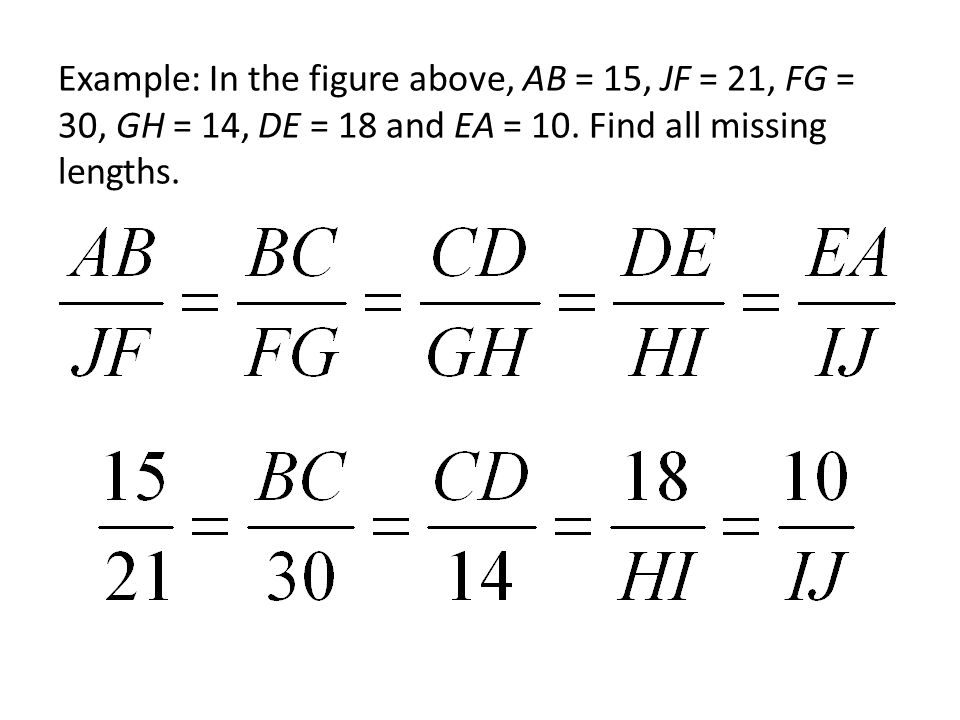 Example: In the figure above, $AB$ = 15, $JF$ = 21, $FG$ = 30, $GH$ = 14, $DE$ = 18 and $EA$ = 10. Find all missing lengths.

$\frac{AB}{JF} = \frac{BC}{FG} = \frac{CD}{GH} = \frac{DE}{HI} = \frac{EA}{IJ}$

$\frac{15}{21} = \frac{BC}{30} = \frac{CD}{14} = \frac{18}{HI} = \frac{10}{IJ}$